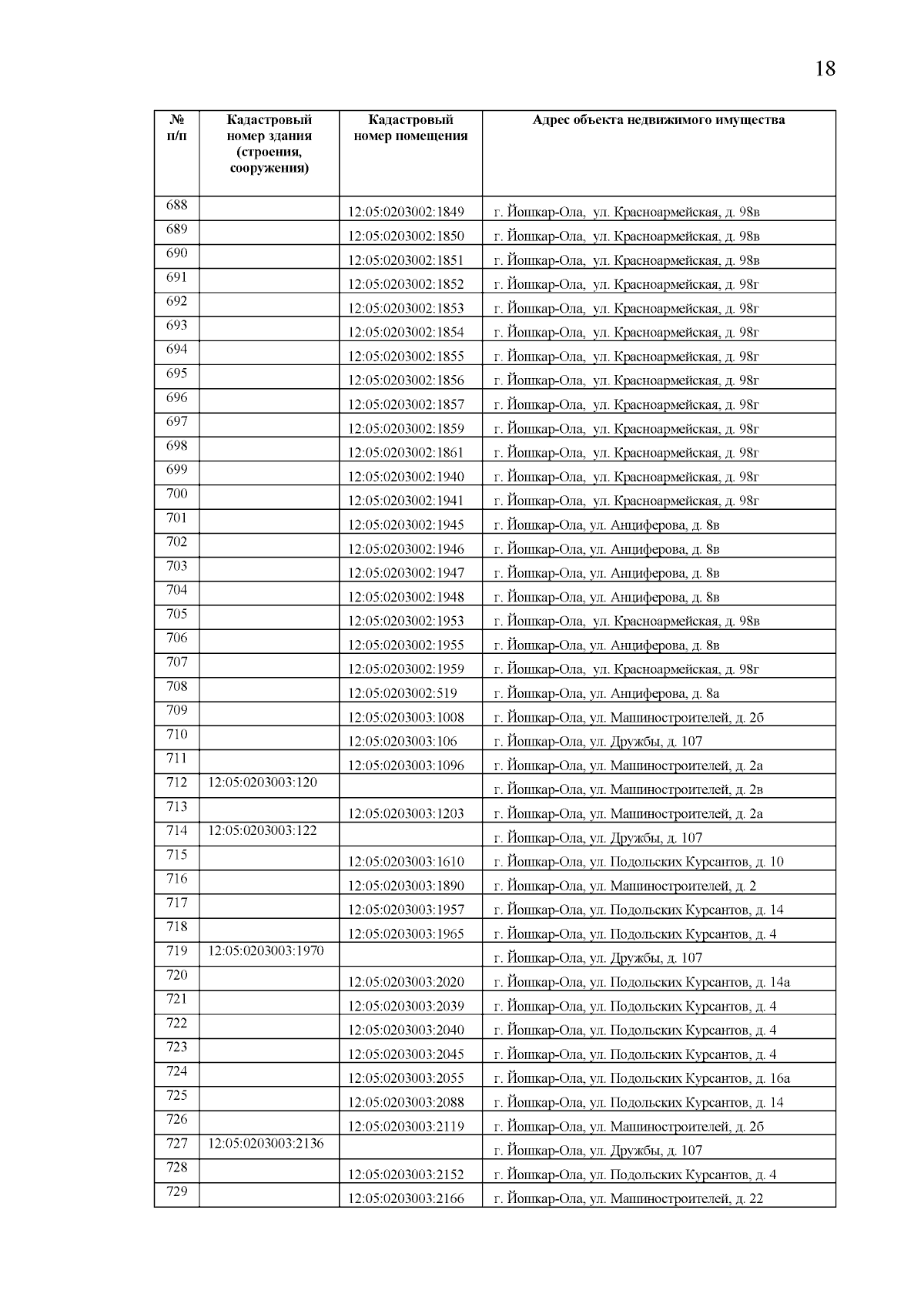 18

| № п/п | Кадастровый номер здания (строения, сооружения) | Кадастровый номер помещения | Адрес объекта недвижимого имущества |
|---|---|---|---|
| 688 | | 12:05:0203002:1849 | г. Йошкар-Ола, ул. Красноармейская, д. 98в |
| 689 | | 12:05:0203002:1850 | г. Йошкар-Ола, ул. Красноармейская, д. 98в |
| 690 | | 12:05:0203002:1851 | г. Йошкар-Ола, ул. Красноармейская, д. 98в |
| 691 | | 12:05:0203002:1852 | г. Йошкар-Ола, ул. Красноармейская, д. 98г |
| 692 | | 12:05:0203002:1853 | г. Йошкар-Ола, ул. Красноармейская, д. 98г |
| 693 | | 12:05:0203002:1854 | г. Йошкар-Ола, ул. Красноармейская, д. 98г |
| 694 | | 12:05:0203002:1855 | г. Йошкар-Ола, ул. Красноармейская, д. 98г |
| 695 | | 12:05:0203002:1856 | г. Йошкар-Ола, ул. Красноармейская, д. 98г |
| 696 | | 12:05:0203002:1857 | г. Йошкар-Ола, ул. Красноармейская, д. 98г |
| 697 | | 12:05:0203002:1859 | г. Йошкар-Ола, ул. Красноармейская, д. 98г |
| 698 | | 12:05:0203002:1861 | г. Йошкар-Ола, ул. Красноармейская, д. 98г |
| 699 | | 12:05:0203002:1940 | г. Йошкар-Ола, ул. Красноармейская, д. 98г |
| 700 | | 12:05:0203002:1941 | г. Йошкар-Ола, ул. Красноармейская, д. 98г |
| 701 | | 12:05:0203002:1945 | г. Йошкар-Ола, ул. Анциферова, д. 8в |
| 702 | | 12:05:0203002:1946 | г. Йошкар-Ола, ул. Анциферова, д. 8в |
| 703 | | 12:05:0203002:1947 | г. Йошкар-Ола, ул. Анциферова, д. 8в |
| 704 | | 12:05:0203002:1948 | г. Йошкар-Ола, ул. Анциферова, д. 8в |
| 705 | | 12:05:0203002:1953 | г. Йошкар-Ола, ул. Красноармейская, д. 98в |
| 706 | | 12:05:0203002:1955 | г. Йошкар-Ола, ул. Анциферова, д. 8в |
| 707 | | 12:05:0203002:1959 | г. Йошкар-Ола, ул. Красноармейская, д. 98г |
| 708 | | 12:05:0203002:519 | г. Йошкар-Ола, ул. Анциферова, д. 8а |
| 709 | | 12:05:0203003:1008 | г. Йошкар-Ола, ул. Машиностроителей, д. 2б |
| 710 | | 12:05:0203003:106 | г. Йошкар-Ола, ул. Дружбы, д. 107 |
| 711 | | 12:05:0203003:1096 | г. Йошкар-Ола, ул. Машиностроителей, д. 2а |
| 712 | 12:05:0203003:120 | | г. Йошкар-Ола, ул. Машиностроителей, д. 2в |
| 713 | | 12:05:0203003:1203 | г. Йошкар-Ола, ул. Машиностроителей, д. 2а |
| 714 | 12:05:0203003:122 | | г. Йошкар-Ола, ул. Дружбы, д. 107 |
| 715 | | 12:05:0203003:1610 | г. Йошкар-Ола, ул. Подольских Курсантов, д. 10 |
| 716 | | 12:05:0203003:1890 | г. Йошкар-Ола, ул. Машиностроителей, д. 2 |
| 717 | | 12:05:0203003:1957 | г. Йошкар-Ола, ул. Подольских Курсантов, д. 14 |
| 718 | | 12:05:0203003:1965 | г. Йошкар-Ола, ул. Подольских Курсантов, д. 4 |
| 719 | 12:05:0203003:1970 | | г. Йошкар-Ола, ул. Дружбы, д. 107 |
| 720 | | 12:05:0203003:2020 | г. Йошкар-Ола, ул. Подольских Курсантов, д. 14а |
| 721 | | 12:05:0203003:2039 | г. Йошкар-Ола, ул. Подольских Курсантов, д. 4 |
| 722 | | 12:05:0203003:2040 | г. Йошкар-Ола, ул. Подольских Курсантов, д. 4 |
| 723 | | 12:05:0203003:2045 | г. Йошкар-Ола, ул. Подольских Курсантов, д. 4 |
| 724 | | 12:05:0203003:2055 | г. Йошкар-Ола, ул. Подольских Курсантов, д. 16а |
| 725 | | 12:05:0203003:2088 | г. Йошкар-Ола, ул. Подольских Курсантов, д. 14 |
| 726 | | 12:05:0203003:2119 | г. Йошкар-Ола, ул. Машиностроителей, д. 2б |
| 727 | 12:05:0203003:2136 | | г. Йошкар-Ола, ул. Дружбы, д. 107 |
| 728 | | 12:05:0203003:2152 | г. Йошкар-Ола, ул. Подольских Курсантов, д. 4 |
| 729 | | 12:05:0203003:2166 | г. Йошкар-Ола, ул. Машиностроителей, д. 22 |